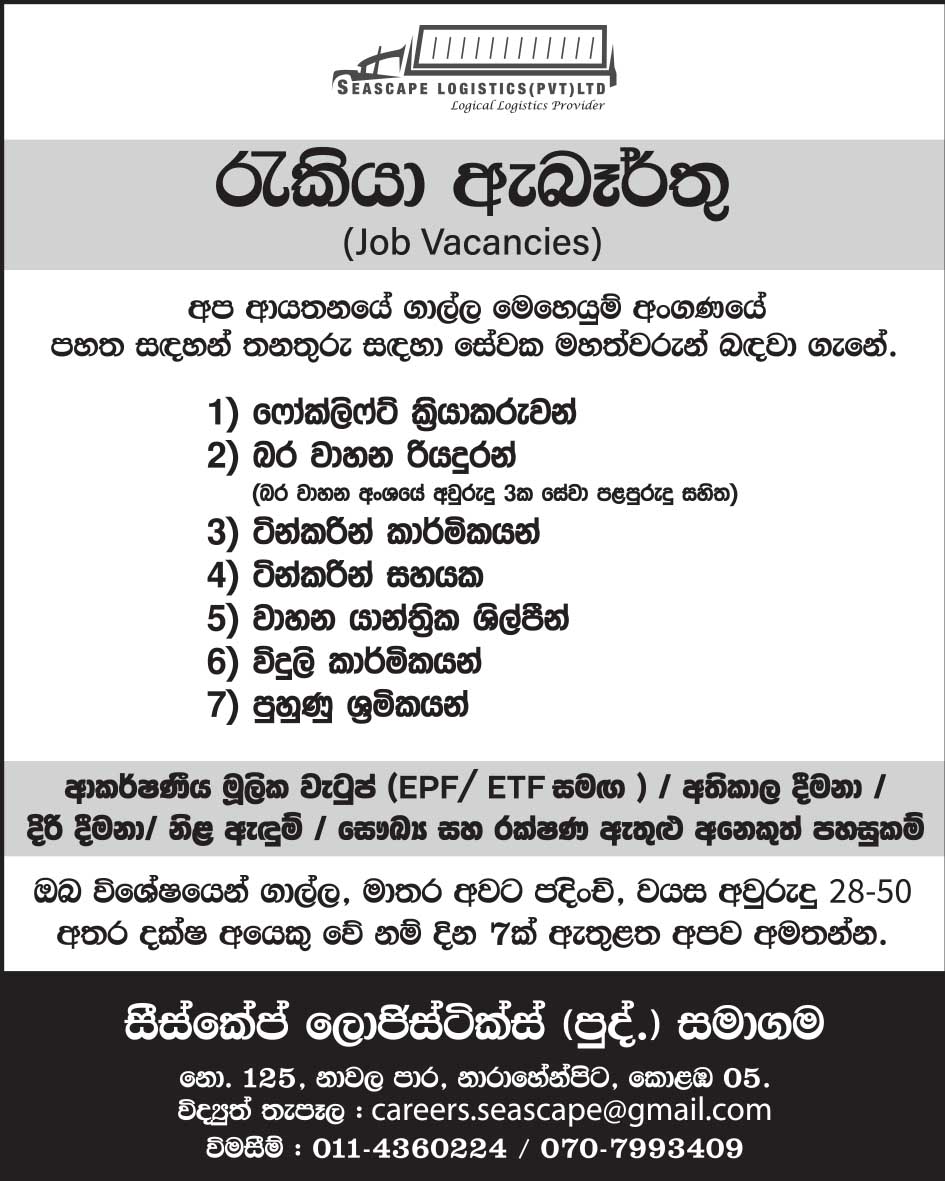 SEASCAPE LOGISTICS(PVT)LTD
Logical Logistics Provider

රැකියා ඇබෑර්තු
(Job Vacancies)

අප ආයතනයේ ගාල්ල මෙහෙයුම් අංගණයේ පහත සඳහන් තනතුරු සඳහා සේවක මහත්වරුන් බඳවා ගැනේ.

1) ෆෝක්ලිෆ්ට් ක්‍රියාකරුවන්
2) බර වාහන රියදුරන්
(බර වාහන අංශයේ අවුරුදු 3ක සේවා පළපුරුදු සහිත)
3) ටින්කරින් කාර්මිකයන්
4) ටින්කරින් සහයක
5) වාහන යාන්ත්‍රික ශිල්පීන්
6) විදුලි කාර්මිකයන්
7) පුහුණු ශ්‍රමිකයන්

ආකර්ෂණීය මූලික වැටුප් (EPF/ ETF සමඟ ) / අතිකාල දීමනා / දිරි දීමනා/ නිළ ඇඳුම් / සෞඛ්‍ය සහ රක්ෂණ ඇතුළු අනෙකුත් පහසුකම්

ඔබ විශේෂයෙන් ගාල්ල, මාතර අවට පදිංචි, වයස අවුරුදු 28-50 අතර දක්ෂ අයෙකු වේ නම් දින 7ක් ඇතුළත අපව අමතන්න.

සීස්කේප් ලොජිස්ටික්ස් (පුද්.) සමාගම

නො. 125, නාවල පාර, නාරාහේන්පිට, කොළඹ 05.
විද්‍යුත් තැපෑල : careers.seascape@gmail.com
විමසීම් : 011-4360224 / 070-7993409